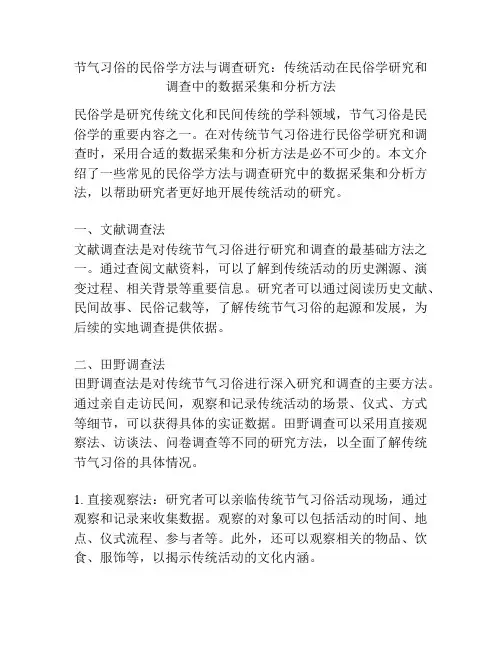 节气习俗的民俗学方法与调查研究：传统活动在民俗学研究和调查中的数据采集和分析方法

民俗学是研究传统文化和民间传统的学科领域，节气习俗是民俗学的重要内容之一。在对传统节气习俗进行民俗学研究和调查时，采用合适的数据采集和分析方法是必不可少的。本文介绍了一些常见的民俗学方法与调查研究中的数据采集和分析方法，以帮助研究者更好地开展传统活动的研究。

一、文献调查法
文献调查法是对传统节气习俗进行研究和调查的最基础方法之一。通过查阅文献资料，可以了解到传统活动的历史渊源、演变过程、相关背景等重要信息。研究者可以通过阅读历史文献、民间故事、民俗记载等，了解传统节气习俗的起源和发展，为后续的实地调查提供依据。

二、田野调查法
田野调查法是对传统节气习俗进行深入研究和调查的主要方法。通过亲自走访民间，观察和记录传统活动的场景、仪式、方式等细节，可以获得具体的实证数据。田野调查可以采用直接观察法、访谈法、问卷调查等不同的研究方法，以全面了解传统节气习俗的具体情况。

1. 直接观察法：研究者可以亲临传统节气习俗活动现场，通过观察和记录来收集数据。观察的对象可以包括活动的时间、地点、仪式流程、参与者等。此外，还可以观察相关的物品、饮食、服饰等，以揭示传统活动的文化内涵。